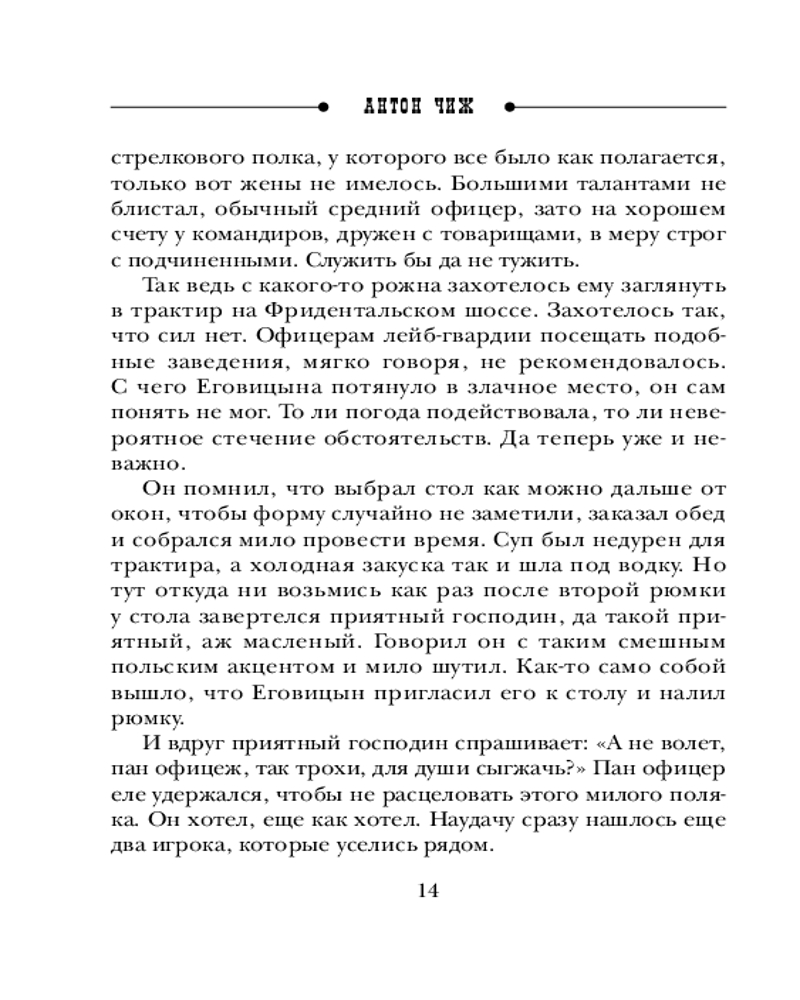 АНТОН ЧИЖ

стрелкового полка, у которого все было как полагается, только вот жены не имелось. Большими талантами не блистал, обычный средний офицер, зато на хорошем счету у командиров, дружен с товарищами, в меру строг с подчиненными. Служить бы да не тужить.

Так ведь с какого-то рожна захотелось ему заглянуть в трактир на Фридентальском шоссе. Захотелось так, что сил нет. Офицерам лейб-гвардии посещать подобные заведения, мягко говоря, не рекомендовалось. С чего Еговицына потянуло в злачное место, он сам понять не мог. То ли погода подействовала, то ли невероятное стечение обстоятельств. Да теперь уже и неважно.

Он помнил, что выбрал стол как можно дальше от окон, чтобы форму случайно не заметили, заказал обед и собрался мило провести время. Суп был недурен для трактира, а холодная закуска так и шла под водку. Но тут откуда ни возьмись как раз после второй рюмки у стола завертелся приятный господин, да такой приятный, аж масленый. Говорил он с таким смешным польским акцентом и мило шутил. Как-то само собой вышло, что Еговицын пригласил его к столу и налил рюмку.

И вдруг приятный господин спрашивает: «А не волет, пан офицеж, так трохи, для души сыгжачь?» Пан офицер еле удержался, чтобы не расцеловать этого милого поляка. Он хотел, еще как хотел. Наудачу сразу нашлось еще два игрока, которые уселись рядом.

14